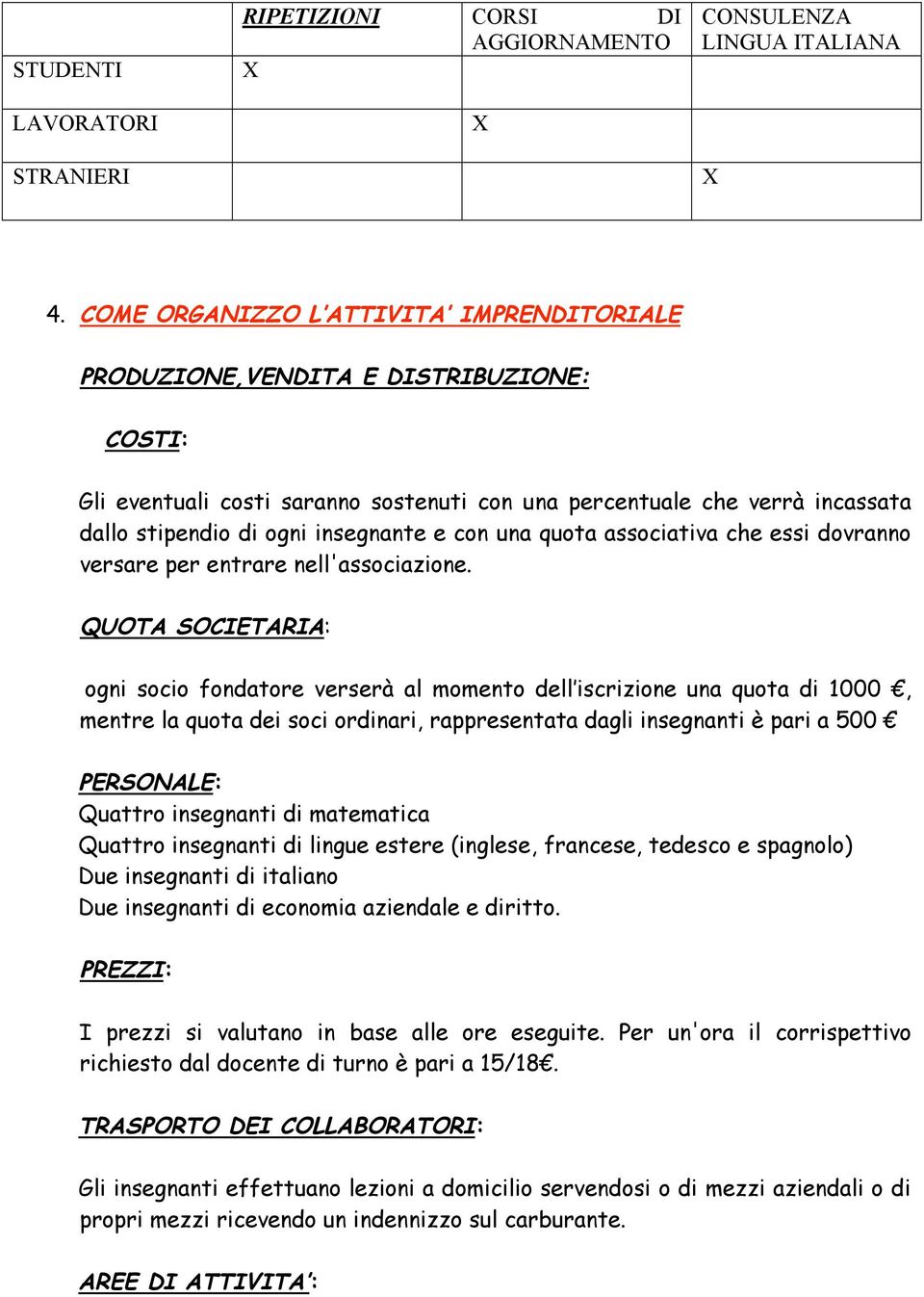 |  | RIPETIZIONI | CORSI DI AGGIORNAMENTO | CONSULENZA LINGUA ITALIANA |
|---|---|---|---|
| STUDENTI | X |  |  |
| LAVORATORI |  | X |  |
| STRANIERI |  |  | X |

4. COME ORGANIZZO L'ATTIVITA' IMPRENDITORIALE

PRODUZIONE,VENDITA E DISTRIBUZIONE:

COSTI:

Gli eventuali costi saranno sostenuti con una percentuale che verrà incassata dallo stipendio di ogni insegnante e con una quota associativa che essi dovranno versare per entrare nell'associazione.

QUOTA SOCIETARIA:

ogni socio fondatore verserà al momento dell'iscrizione una quota di 1000 €, mentre la quota dei soci ordinari, rappresentata dagli insegnanti è pari a 500 €

PERSONALE:
Quattro insegnanti di matematica
Quattro insegnanti di lingue estere (inglese, francese, tedesco e spagnolo)
Due insegnanti di italiano
Due insegnanti di economia aziendale e diritto.

PREZZI:

I prezzi si valutano in base alle ore eseguite. Per un'ora il corrispettivo richiesto dal docente di turno è pari a 15/18€.

TRASPORTO DEI COLLABORATORI:

Gli insegnanti effettuano lezioni a domicilio servendosi o di mezzi aziendali o di propri mezzi ricevendo un indennizzo sul carburante.

AREE DI ATTIVITA':